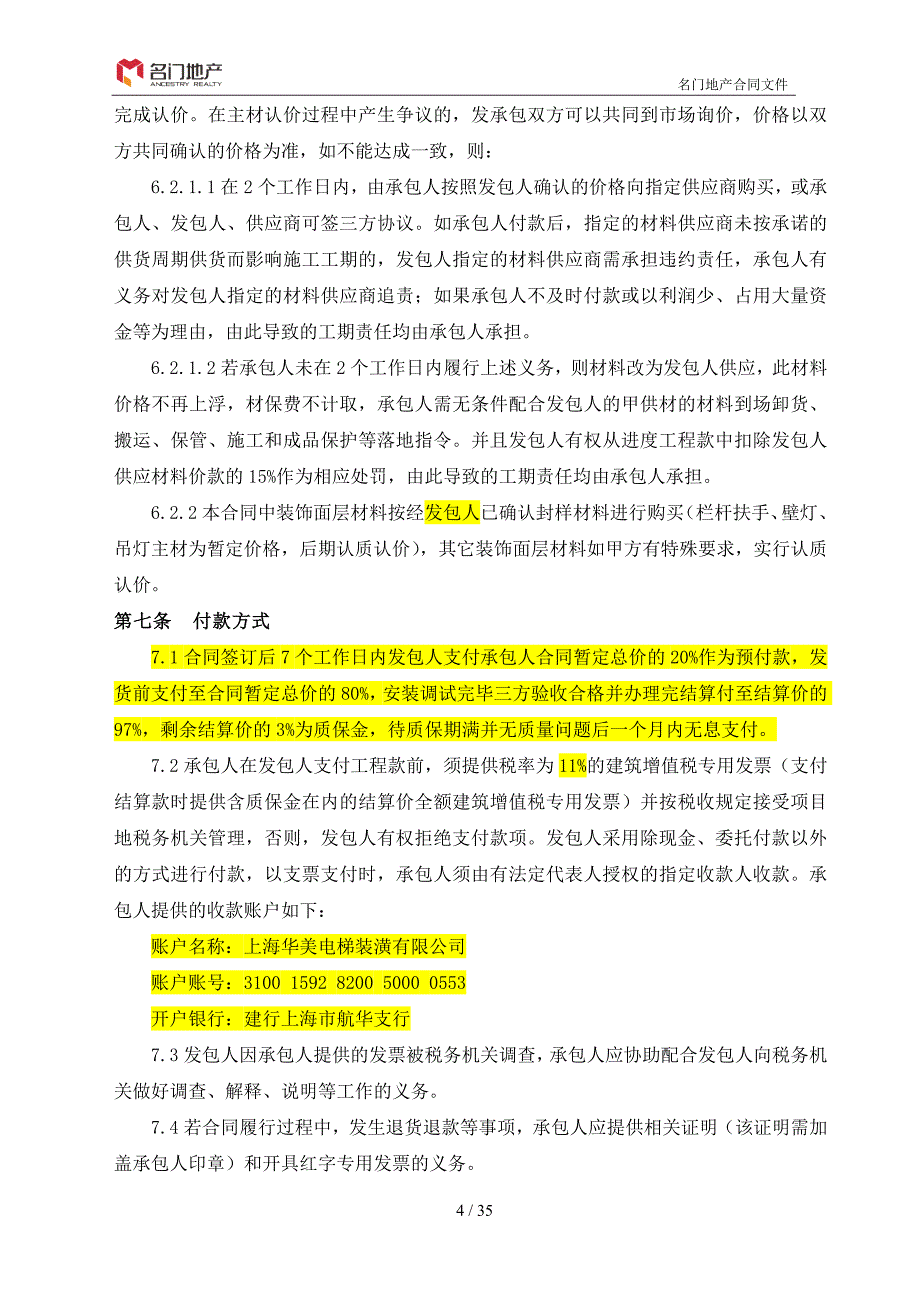 名门地产
ANCESTRY REALTY

名门地产合同文件

完成认价。在主材认价过程中产生争议的，发承包双方可以共同到市场询价，价格以双方共同确认的价格为准，如不能达成一致，则：

6.2.1.1 在 2 个工作日内，由承包人按照发包人确认的价格向指定供应商购买，或承包人、发包人、供应商可签三方协议。如承包人付款后，指定的材料供应商未按承诺的供货周期供货而影响施工工期的，发包人指定的材料供应商需承担违约责任，承包人有义务对发包人指定的材料供应商追责；如果承包人不及时付款或以利润少、占用大量资金等为理由，由此导致的工期责任均由承包人承担。

6.2.1.2 若承包人未在 2 个工作日内履行上述义务，则材料改为发包人供应，此材料价格不再上浮，材保费不计取，承包人需无条件配合发包人的甲供材的材料到场卸货、搬运、保管、施工和成品保护等落地指令。并且发包人有权从进度工程款中扣除发包人供应材料价款的 15%作为相应处罚，由此导致的工期责任均由承包人承担。

6.2.2 本合同中装饰面层材料按经发包人已确认封样材料进行购买(栏杆扶手、壁灯、吊灯主材为暂定价格，后期认质认价)，其它装饰面层材料如甲方有特殊要求，实行认质认价。

第七条　付款方式

7.1 合同签订后 7 个工作日内发包人支付承包人合同暂定总价的 20%作为预付款，发货前支付至合同暂定总价的 80%，安装调试完毕三方验收合格并办理完结算付至结算价的 97%，剩余结算价的 3%为质保金，待质保期满并无质量问题后一个月内无息支付。

7.2 承包人在发包人支付工程款前，须提供税率为 11%的建筑增值税专用发票（支付结算款时提供含质保金在内的结算价全额建筑增值税专用发票）并按税收规定接受项目地税务机关管理，否则，发包人有权拒绝支付款项。发包人采用除现金、委托付款以外的方式进行付款，以支票支付时，承包人须由有法定代表人授权的指定收款人收款。承包人提供的收款账户如下：

账户名称：上海华美电梯装潢有限公司

账户账号：3100 1592 8200 5000 0553

开户银行：建行上海市航华支行

7.3 发包人因承包人提供的发票被税务机关调查，承包人应协助配合发包人向税务机关做好调查、解释、说明等工作的义务。

7.4 若合同履行过程中，发生退货退款等事项，承包人应提供相关证明（该证明需加盖承包人印章）和开具红字专用发票的义务。

4 / 35